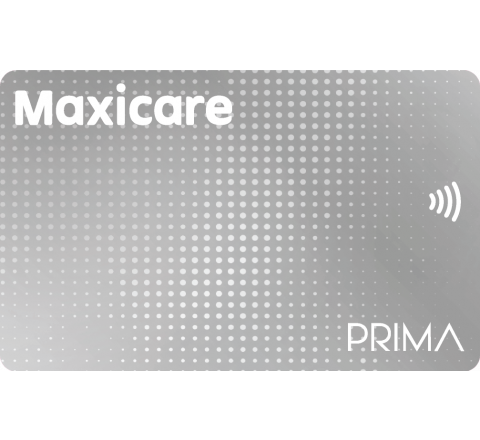 Maxicare

PRIMA